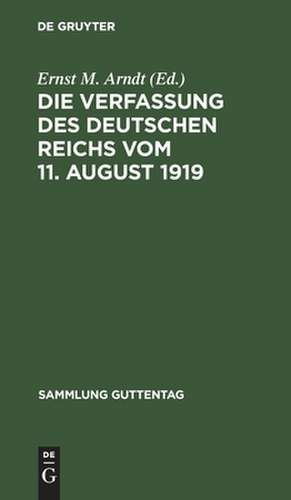 DE GRUYTER

Ernst M. Arndt (Ed.)

DIE VERFASSUNG DES DEUTSCHEN REICHS VOM 11. AUGUST 1919

SAMMLUNG GUTTENTAG

DE
G